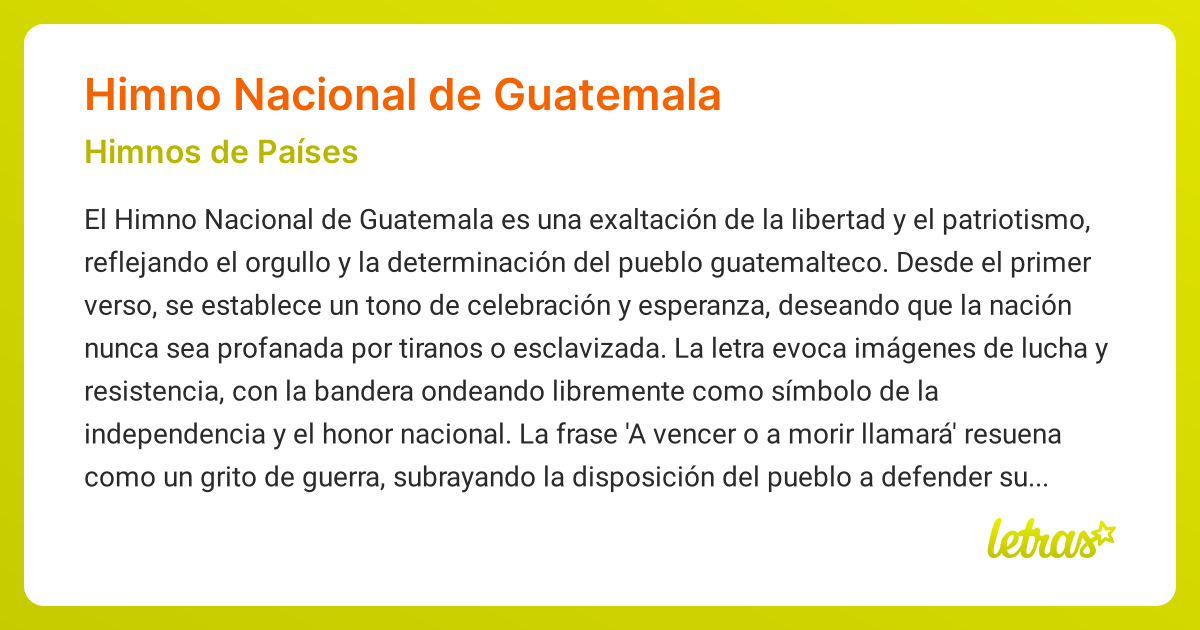 Himno Nacional de Guatemala

Himnos de Países

El Himno Nacional de Guatemala es una exaltación de la libertad y el patriotismo, reflejando el orgullo y la determinación del pueblo guatemalteco. Desde el primer verso, se establece un tono de celebración y esperanza, deseando que la nación nunca sea profanada por tiranos o esclavizada. La letra evoca imágenes de lucha y resistencia, con la bandera ondeando libremente como símbolo de la independencia y el honor nacional. La frase 'A vencer o a morir llamará' resuena como un grito de guerra, subrayando la disposición del pueblo a defender su...

letras